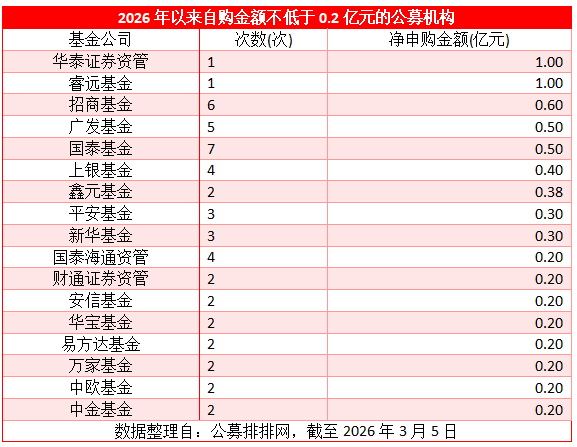 2026 年以来自购金额不低于 0.2 亿元的公募机构

| 基金公司 | 次数(次) | 净申购金额(亿元) |
|---|---|---|
| 华泰证券资管 | 1 | 1.00 |
| 睿远基金 | 1 | 1.00 |
| 招商基金 | 6 | 0.60 |
| 广发基金 | 5 | 0.50 |
| 国泰基金 | 7 | 0.50 |
| 上银基金 | 4 | 0.40 |
| 鑫元基金 | 2 | 0.38 |
| 平安基金 | 3 | 0.30 |
| 新华基金 | 3 | 0.30 |
| 国泰海通资管 | 4 | 0.20 |
| 财通证券资管 | 2 | 0.20 |
| 安信基金 | 2 | 0.20 |
| 华宝基金 | 2 | 0.20 |
| 易方达基金 | 2 | 0.20 |
| 万家基金 | 2 | 0.20 |
| 中欧基金 | 2 | 0.20 |
| 中金基金 | 2 | 0.20 |

数据整理自：公募排排网，截至 2026 年 3 月 5 日